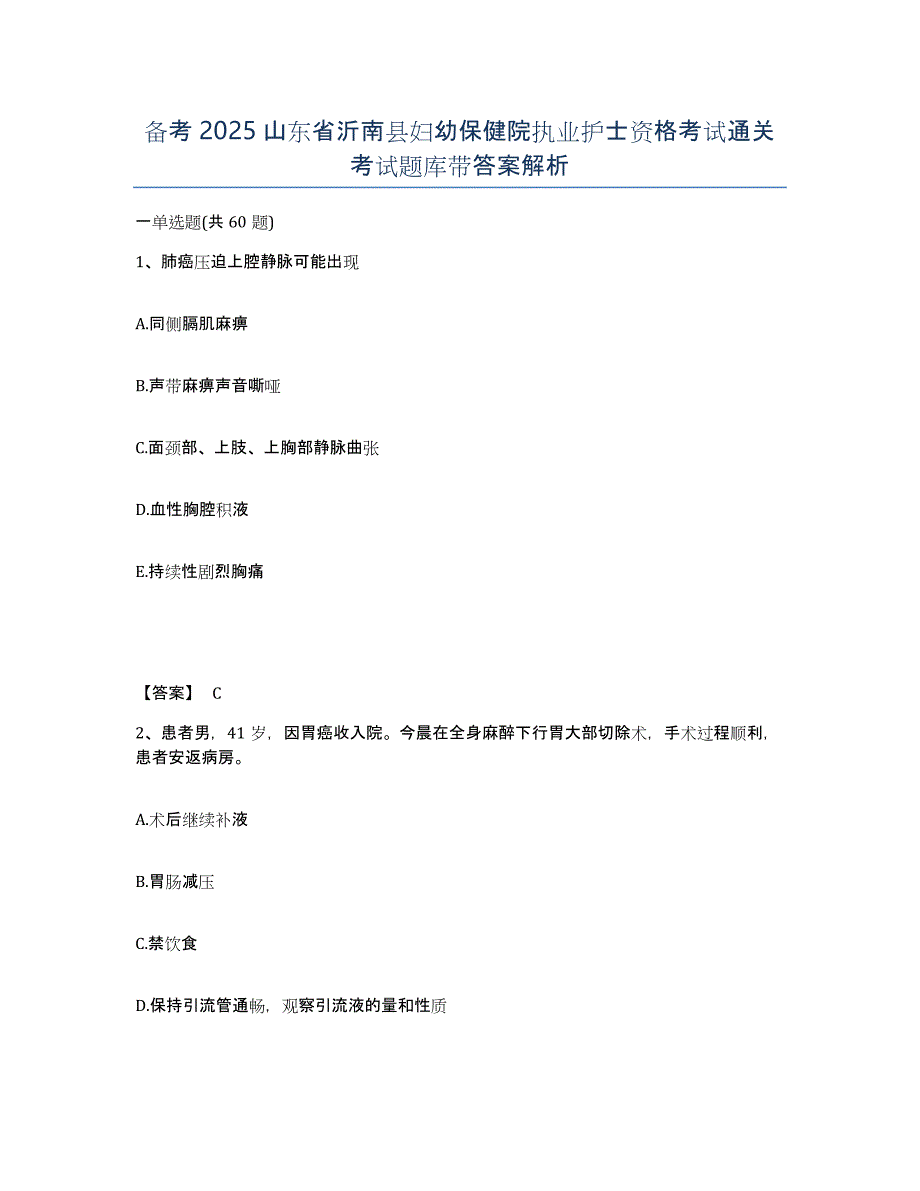 备考 2025 山东省沂南县妇幼保健院执业护士资格考试通关考试题库带答案解析

一单选题(共 60 题)

1、肺癌压迫上腔静脉可能出现

A.同侧膈肌麻痹

B.声带麻痹声音嘶哑

C.面颈部、上肢、上胸部静脉曲张

D.血性胸腔积液

E.持续性剧烈胸痛

【答案】 C

2、患者男，41 岁，因胃癌收入院。今晨在全身麻醉下行胃大部切除术，手术过程顺利，患者安返病房。

A.术后继续补液

B.胃肠减压

C.禁饮食

D.保持引流管通畅，观察引流液的量和性质